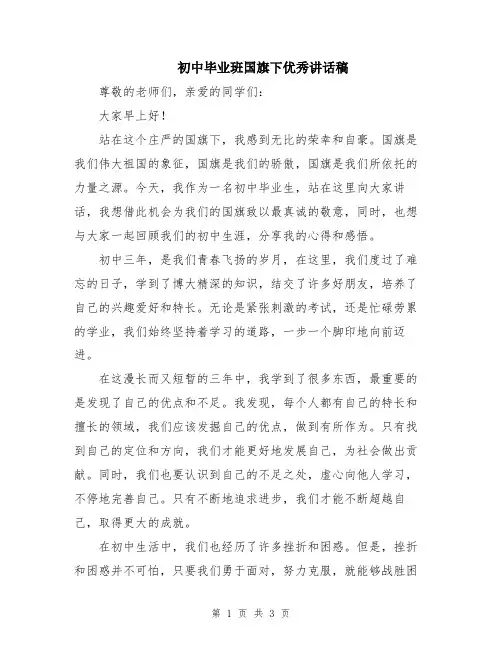 初中毕业班国旗下优秀讲话稿

尊敬的老师们，亲爱的同学们：

大家早上好！

站在这个庄严的国旗下，我感到无比的荣幸和自豪。国旗是我们伟大祖国的象征，国旗是我们的骄傲，国旗是我们所依托的力量之源。今天，我作为一名初中毕业生，站在这里向大家讲话，我想借此机会为我们的国旗致以最真诚的敬意，同时，也想与大家一起回顾我们的初中生涯，分享我的心得和感悟。

初中三年，是我们青春飞扬的岁月，在这里，我们度过了难忘的日子，学到了博大精深的知识，结交了许多好朋友，培养了自己的兴趣爱好和特长。无论是紧张刺激的考试，还是忙碌劳累的学业，我们始终坚持着学习的道路，一步一个脚印地向前迈进。

在这漫长而又短暂的三年中，我学到了很多东西，最重要的是发现了自己的优点和不足。我发现，每个人都有自己的特长和擅长的领域，我们应该发掘自己的优点，做到有所作为。只有找到自己的定位和方向，我们才能更好地发展自己，为社会做出贡献。同时，我们也要认识到自己的不足之处，虚心向他人学习，不停地完善自己。只有不断地追求进步，我们才能不断超越自己，取得更大的成就。

在初中生活中，我们也经历了许多挫折和困惑。但是，挫折和困惑并不可怕，只要我们勇于面对，努力克服，就能够战胜困

第 1 页 共 3 页